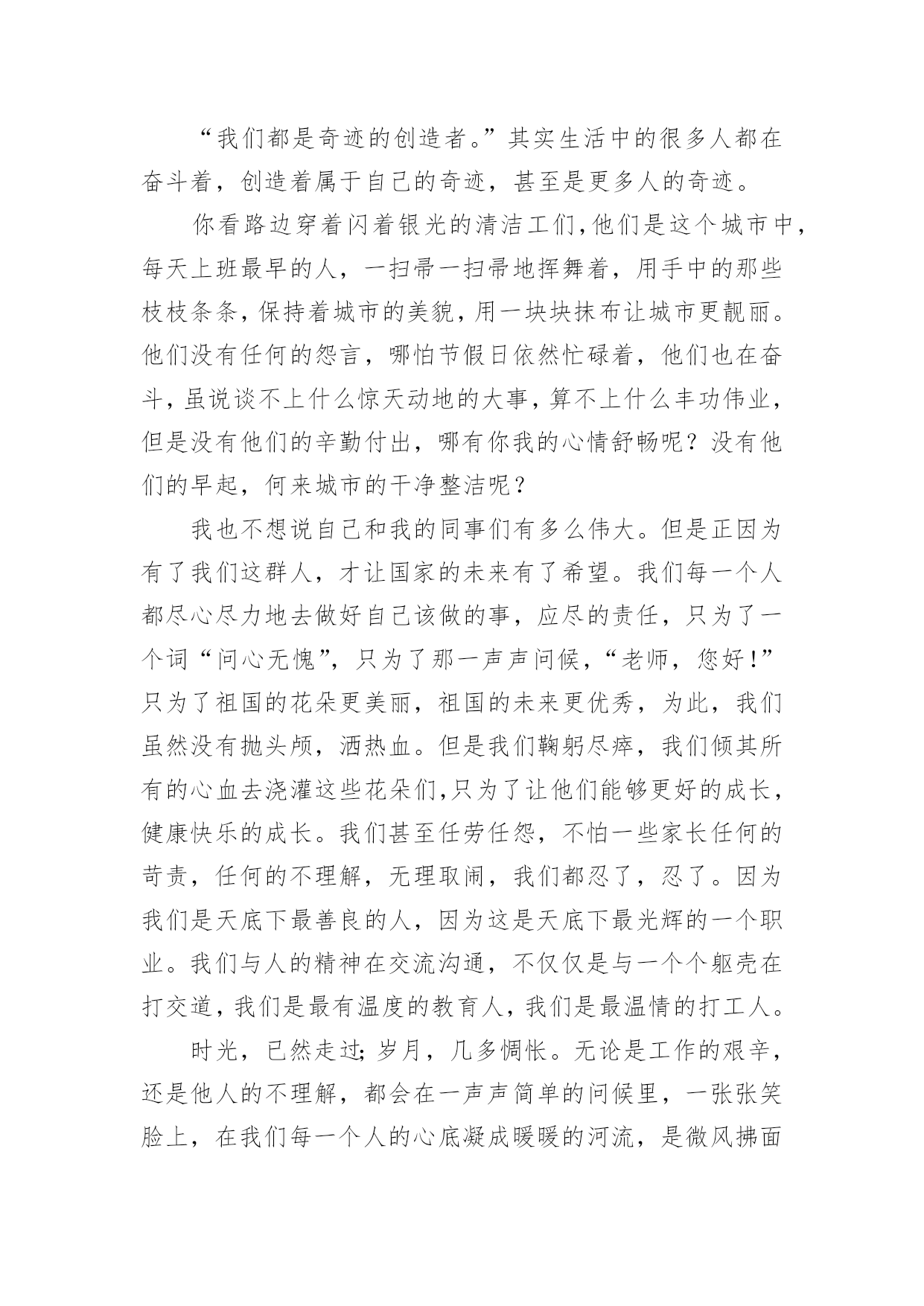 “我们都是奇迹的创造者。”其实生活中的很多人都在奋斗着，创造着属于自己的奇迹，甚至是更多人的奇迹。

你看路边穿着闪着银光的清洁工们,他们是这个城市中,每天上班最早的人，一扫帚一扫帚地挥舞着，用手中的那些枝枝条条,保持着城市的美貌,用一块块抹布让城市更靓丽。他们没有任何的怨言，哪怕节假日依然忙碌着，他们也在奋斗,虽说谈不上什么惊天动地的大事,算不上什么丰功伟业,但是没有他们的辛勤付出，哪有你我的心情舒畅呢？没有他们的早起，何来城市的干净整洁呢？

我也不想说自己和我的同事们有多么伟大。但是正因为有了我们这群人，才让国家的未来有了希望。我们每一个人都尽心尽力地去做好自己该做的事，应尽的责任，只为了一个词“问心无愧”，只为了那一声声问候，“老师，您好!”只为了祖国的花朵更美丽，祖国的未来更优秀，为此，我们虽然没有抛头颅，洒热血。但是我们鞠躬尽瘁，我们倾其所有的心血去浇灌这些花朵们,只为了让他们能够更好的成长，健康快乐的成长。我们甚至任劳任怨，不怕一些家长任何的苛责，任何的不理解，无理取闹，我们都忍了，忍了。因为我们是天底下最善良的人，因为这是天底下最光辉的一个职业。我们与人的精神在交流沟通，不仅仅是与一个个躯壳在打交道，我们是最有温度的教育人，我们是最温情的打工人。

时光，已然走过;岁月，几多惆怅。无论是工作的艰辛，还是他人的不理解，都会在一声声简单的问候里，一张张笑脸上，在我们每一个人的心底凝成暖暖的河流，是微风拂面